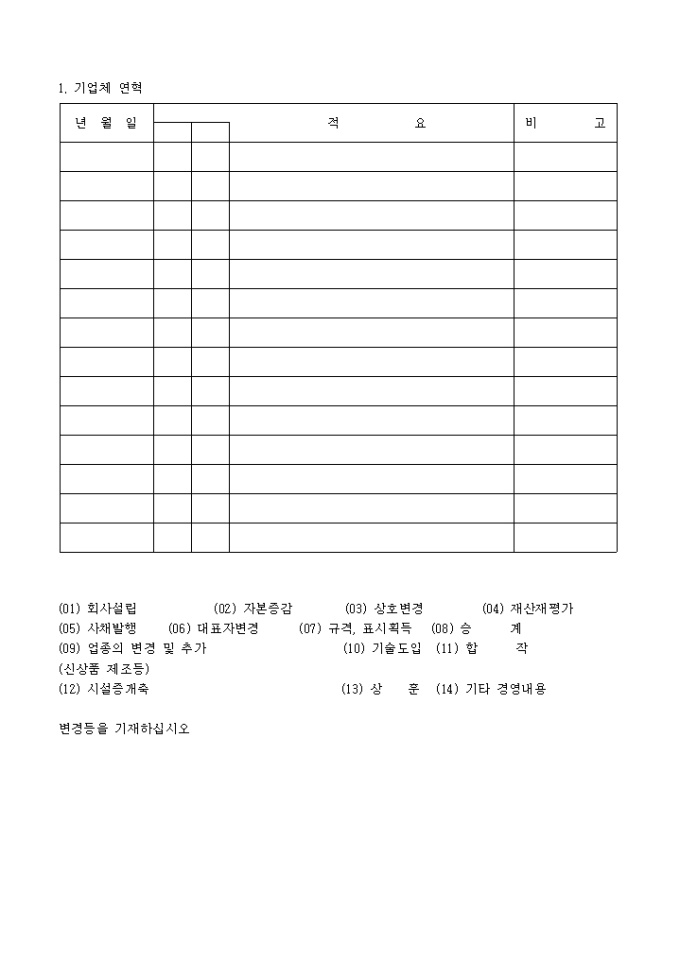 1. 기업체 연혁

| 년 월 일 | | | 적 요 | 비 고 |
|---|---|---|---|---|
| | | | | |
| | | | | |
| | | | | |
| | | | | |
| | | | | |
| | | | | |
| | | | | |
| | | | | |
| | | | | |
| | | | | |
| | | | | |
| | | | | |
| | | | | |
| | | | | |

(01) 회사설립 (02) 자본증감 (03) 상호변경 (04) 재산재평가
(05) 사채발행 (06) 대표자변경 (07) 규격, 표시획득 (08) 승 계
(09) 업종의 변경 및 추가 (10) 기술도입 (11) 합 작
(신상품 제조등)
(12) 시설증개축 (13) 상 훈 (14) 기타 경영내용

변경등을 기재하십시오